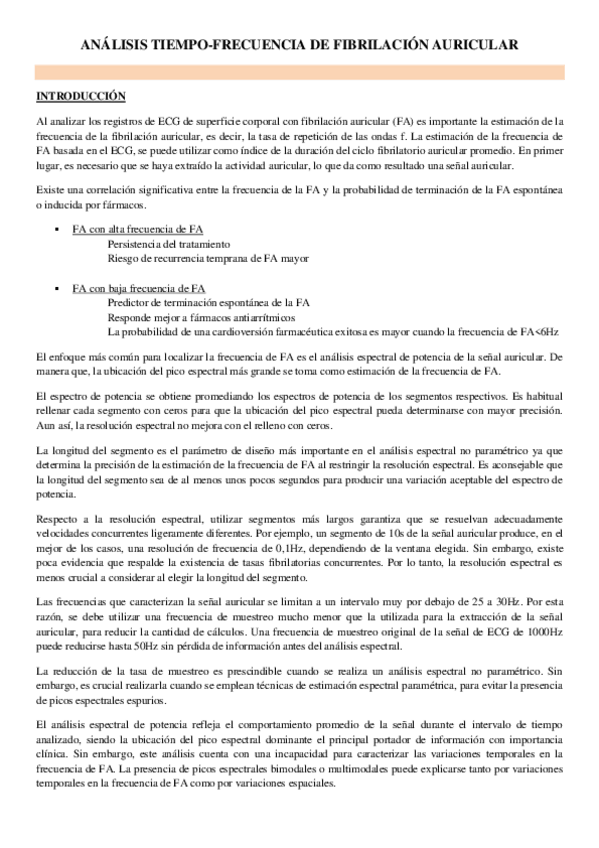 ANÁLISIS TIEMPO-FRECUENCIA DE FIBRILACIÓN AURICULAR

INTRODUCCIÓN

Al analizar los registros de ECG de superficie corporal con fibrilación auricular (FA) es importante la estimación de la frecuencia de la fibrilación auricular, es decir, la tasa de repetición de las ondas f. La estimación de la frecuencia de FA basada en el ECG, se puede utilizar como índice de la duración del ciclo fibrilatorio auricular promedio. En primer lugar, es necesario que se haya extraído la actividad auricular, lo que da como resultado una señal auricular.

Existe una correlación significativa entre la frecuencia de la FA y la probabilidad de terminación de la FA espontánea o inducida por fármacos.

▪ FA con alta frecuencia de FA
Persistencia del tratamiento
Riesgo de recurrencia temprana de FA mayor

▪ FA con baja frecuencia de FA
Predictor de terminación espontánea de la FA
Responde mejor a fármacos antiarrítmicos
La probabilidad de una cardioversión farmacéutica exitosa es mayor cuando la frecuencia de FA<6Hz

El enfoque más común para localizar la frecuencia de FA es el análisis espectral de potencia de la señal auricular. De manera que, la ubicación del pico espectral más grande se toma como estimación de la frecuencia de FA.

El espectro de potencia se obtiene promediando los espectros de potencia de los segmentos respectivos. Es habitual rellenar cada segmento con ceros para que la ubicación del pico espectral pueda determinarse con mayor precisión. Aun así, la resolución espectral no mejora con el relleno con ceros.

La longitud del segmento es el parámetro de diseño más importante en el análisis espectral no paramétrico ya que determina la precisión de la estimación de la frecuencia de FA al restringir la resolución espectral. Es aconsejable que la longitud del segmento sea de al menos unos pocos segundos para producir una variación aceptable del espectro de potencia.

Respecto a la resolución espectral, utilizar segmentos más largos garantiza que se resuelvan adecuadamente velocidades concurrentes ligeramente diferentes. Por ejemplo, un segmento de 10s de la señal auricular produce, en el mejor de los casos, una resolución de frecuencia de 0,1Hz, dependiendo de la ventana elegida. Sin embargo, existe poca evidencia que respalde la existencia de tasas fibrilatorias concurrentes. Por lo tanto, la resolución espectral es menos crucial a considerar al elegir la longitud del segmento.

Las frecuencias que caracterizan la señal auricular se limitan a un intervalo muy por debajo de 25 a 30Hz. Por esta razón, se debe utilizar una frecuencia de muestreo mucho menor que la utilizada para la extracción de la señal auricular, para reducir la cantidad de cálculos. Una frecuencia de muestreo original de la señal de ECG de 1000Hz puede reducirse hasta 50Hz sin pérdida de información antes del análisis espectral.

La reducción de la tasa de muestreo es prescindible cuando se realiza un análisis espectral no paramétrico. Sin embargo, es crucial realizarla cuando se emplean técnicas de estimación espectral paramétrica, para evitar la presencia de picos espectrales espurios.

El análisis espectral de potencia refleja el comportamiento promedio de la señal durante el intervalo de tiempo analizado, siendo la ubicación del pico espectral dominante el principal portador de información con importancia clínica. Sin embargo, este análisis cuenta con una incapacidad para caracterizar las variaciones temporales en la frecuencia de FA. La presencia de picos espectrales bimodales o multimodales puede explicarse tanto por variaciones temporales en la frecuencia de FA como por variaciones espaciales.